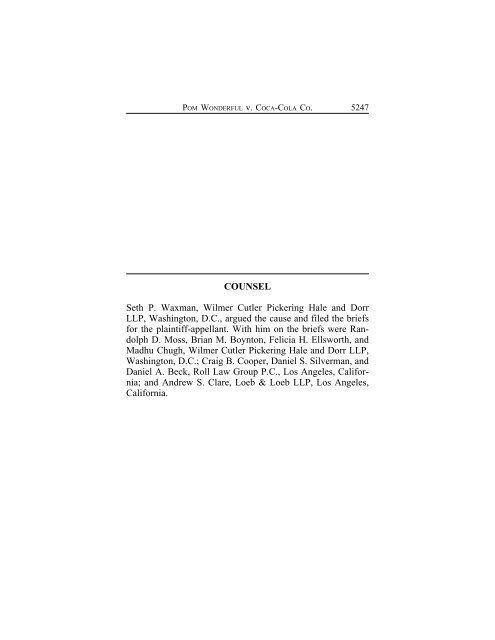 POM WONDERFUL v. COCA-COLA CO. 5247

COUNSEL

Seth P. Waxman, Wilmer Cutler Pickering Hale and Dorr LLP, Washington, D.C., argued the cause and filed the briefs for the plaintiff-appellant. With him on the briefs were Randolph D. Moss, Brian M. Boynton, Felicia H. Ellsworth, and Madhu Chugh, Wilmer Cutler Pickering Hale and Dorr LLP, Washington, D.C.; Craig B. Cooper, Daniel S. Silverman, and Daniel A. Beck, Roll Law Group P.C., Los Angeles, California; and Andrew S. Clare, Loeb & Loeb LLP, Los Angeles, California.